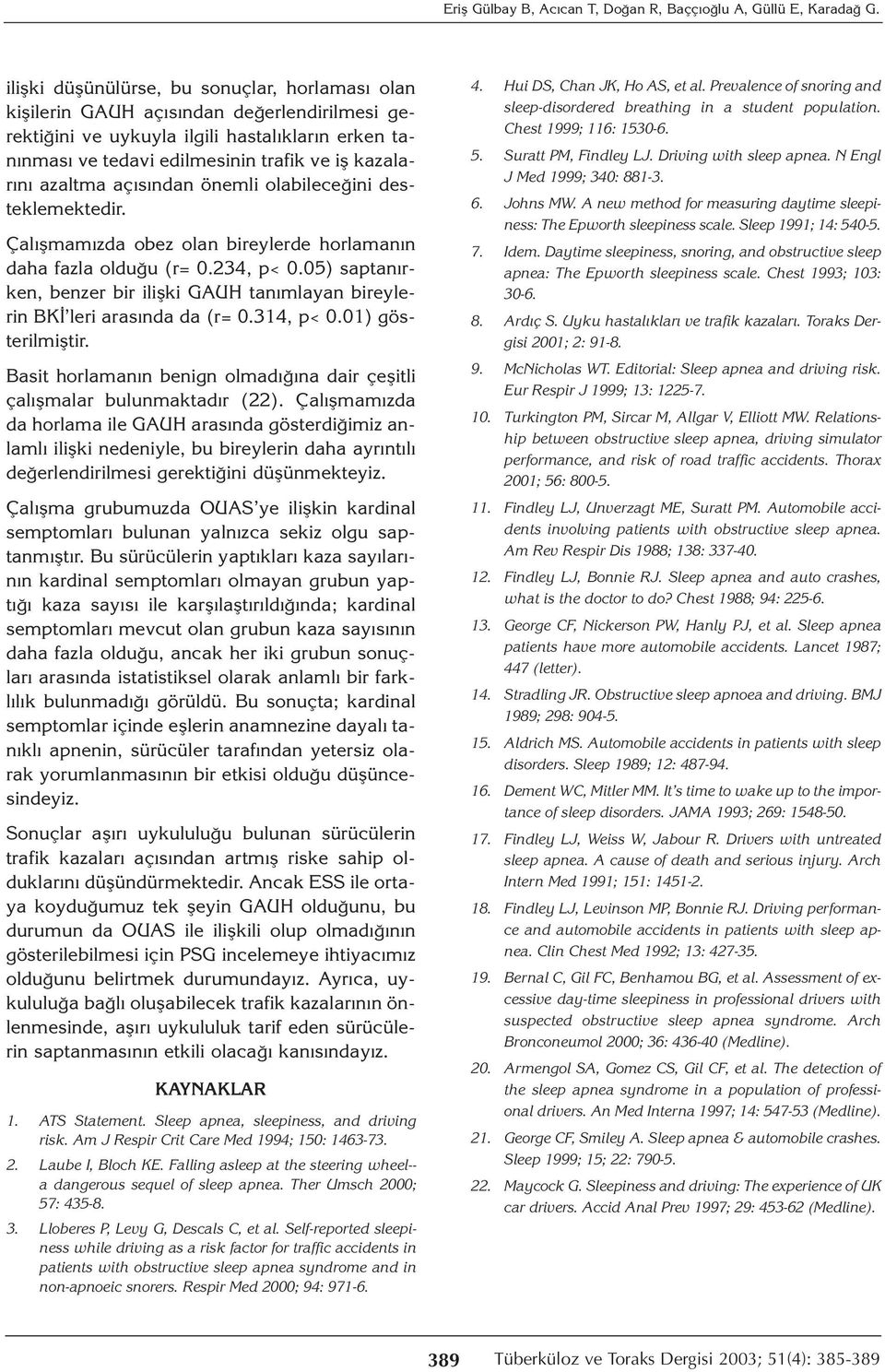 Eriş Gülbay B, Acıcan T, Doğan R, Baççıoğlu A, Güllü E, Karadağ G.

ilişki düşünülürse, bu sonuçlar, horlaması olan kişilerin GAUH açısından değerlendirilmesi gerektiğini ve uykuyla ilgili hastalıkların erken tanınması ve tedavi edilmesinin trafik ve iş kazalarını azaltma açısından önemli olabileceğini desteklemektedir.

Çalışmamızda obez olan bireylerde horlamanın daha fazla olduğu (r= 0.234, p< 0.05) saptanırken, benzer bir ilişki GAUH tanımlayan bireylerin BKİ'leri arasında da (r= 0.314, p< 0.01) gösterilmiştir.

Basit horlamanın benign olmadığına dair çeşitli çalışmalar bulunmaktadır (22). Çalışmamızda da horlama ile GAUH arasında gösterdiğimiz anlamlı ilişki nedeniyle, bu bireylerin daha ayrıntılı değerlendirilmesi gerektiğini düşünmekteyiz.

Çalışma grubumuzda OUAS'ye ilişkin kardinal semptomları bulunan yalnızca sekiz olgu saptanmıştır. Bu sürücülerin yaptıkları kaza sayılarının kardinal semptomları olmayan grubun yaptığı kaza sayısı ile karşılaştırıldığında; kardinal semptomları mevcut olan grubun kaza sayısının daha fazla olduğu, ancak her iki grubun sonuçları arasında istatistiksel olarak anlamlı bir farklılık bulunmadığı görüldü. Bu sonuçta; kardinal semptomlar içinde eşlerin anamnezine dayalı tanıklı apnenin, sürücüler tarafından yetersiz olarak yorumlanmasının bir etkisi olduğu düşüncesindeyiz.

Sonuçlar aşırı uykululuğu bulunan sürücülerin trafik kazaları açısından artmış riske sahip olduklarını düşündürmektedir. Ancak ESS ile ortaya koyduğumuz tek şeyin GAUH olduğunu, bu durumun da OUAS ile ilişkili olup olmadığının gösterilebilmesi için PSG incelemeye ihtiyacımız olduğunu belirtmek durumundayız. Ayrıca, uykululuğa bağlı oluşabilecek trafik kazalarının önlenmesinde, aşırı uykululuk tarif eden sürücülerin saptanmasının etkili olacağı kanısındayız.

KAYNAKLAR

1. ATS Statement. Sleep apnea, sleepiness, and driving risk. Am J Respir Crit Care Med 1994; 150: 1463-73.
2. Laube I, Bloch KE. Falling asleep at the steering wheel--a dangerous sequel of sleep apnea. Ther Umsch 2000; 57: 435-8.
3. Lloberes P, Levy G, Descals C, et al. Self-reported sleepiness while driving as a risk factor for traffic accidents in patients with obstructive sleep apnea syndrome and in non-apnoeic snorers. Respir Med 2000; 94: 971-6.
4. Hui DS, Chan JK, Ho AS, et al. Prevalence of snoring and sleep-disordered breathing in a student population. Chest 1999; 116: 1530-6.
5. Suratt PM, Findley LJ. Driving with sleep apnea. N Engl J Med 1999; 340: 881-3.
6. Johns MW. A new method for measuring daytime sleepiness: The Epworth sleepiness scale. Sleep 1991; 14: 540-5.
7. Idem. Daytime sleepiness, snoring, and obstructive sleep apnea: The Epworth sleepiness scale. Chest 1993; 103: 30-6.
8. Ardıç S. Uyku hastalıkları ve trafik kazaları. Toraks Dergisi 2001; 2: 91-8.
9. McNicholas WT. Editorial: Sleep apnea and driving risk. Eur Respir J 1999; 13: 1225-7.
10. Turkington PM, Sircar M, Allgar V, Elliott MW. Relationship between obstructive sleep apnea, driving simulator performance, and risk of road traffic accidents. Thorax 2001; 56: 800-5.
11. Findley LJ, Unverzagt ME, Suratt PM. Automobile accidents involving patients with obstructive sleep apnea. Am Rev Respir Dis 1988; 138: 337-40.
12. Findley LJ, Bonnie RJ. Sleep apnea and auto crashes, what is the doctor to do? Chest 1988; 94: 225-6.
13. George CF, Nickerson PW, Hanly PJ, et al. Sleep apnea patients have more automobile accidents. Lancet 1987; 447 (letter).
14. Stradling JR. Obstructive sleep apnoea and driving. BMJ 1989; 298: 904-5.
15. Aldrich MS. Automobile accidents in patients with sleep disorders. Sleep 1989; 12: 487-94.
16. Dement WC, Mitler MM. It's time to wake up to the importance of sleep disorders. JAMA 1993; 269: 1548-50.
17. Findley LJ, Weiss W, Jabour R. Drivers with untreated sleep apnea. A cause of death and serious injury. Arch Intern Med 1991; 151: 1451-2.
18. Findley LJ, Levinson MP, Bonnie RJ. Driving performance and automobile accidents in patients with sleep apnea. Clin Chest Med 1992; 13: 427-35.
19. Bernal C, Gil FC, Benhamou BG, et al. Assessment of excessive day-time sleepiness in professional drivers with suspected obstructive sleep apnea syndrome. Arch Bronconeumol 2000; 36: 436-40 (Medline).
20. Armengol SA, Gomez CS, Gil CF, et al. The detection of the sleep apnea syndrome in a population of professional drivers. An Med Interna 1997; 14: 547-53 (Medline).
21. George CF, Smiley A. Sleep apnea & automobile crashes. Sleep 1999; 15; 22: 790-5.
22. Maycock G. Sleepiness and driving: The experience of UK car drivers. Accid Anal Prev 1997; 29: 453-62 (Medline).

389 Tüberküloz ve Toraks Dergisi 2003; 51(4): 385-389